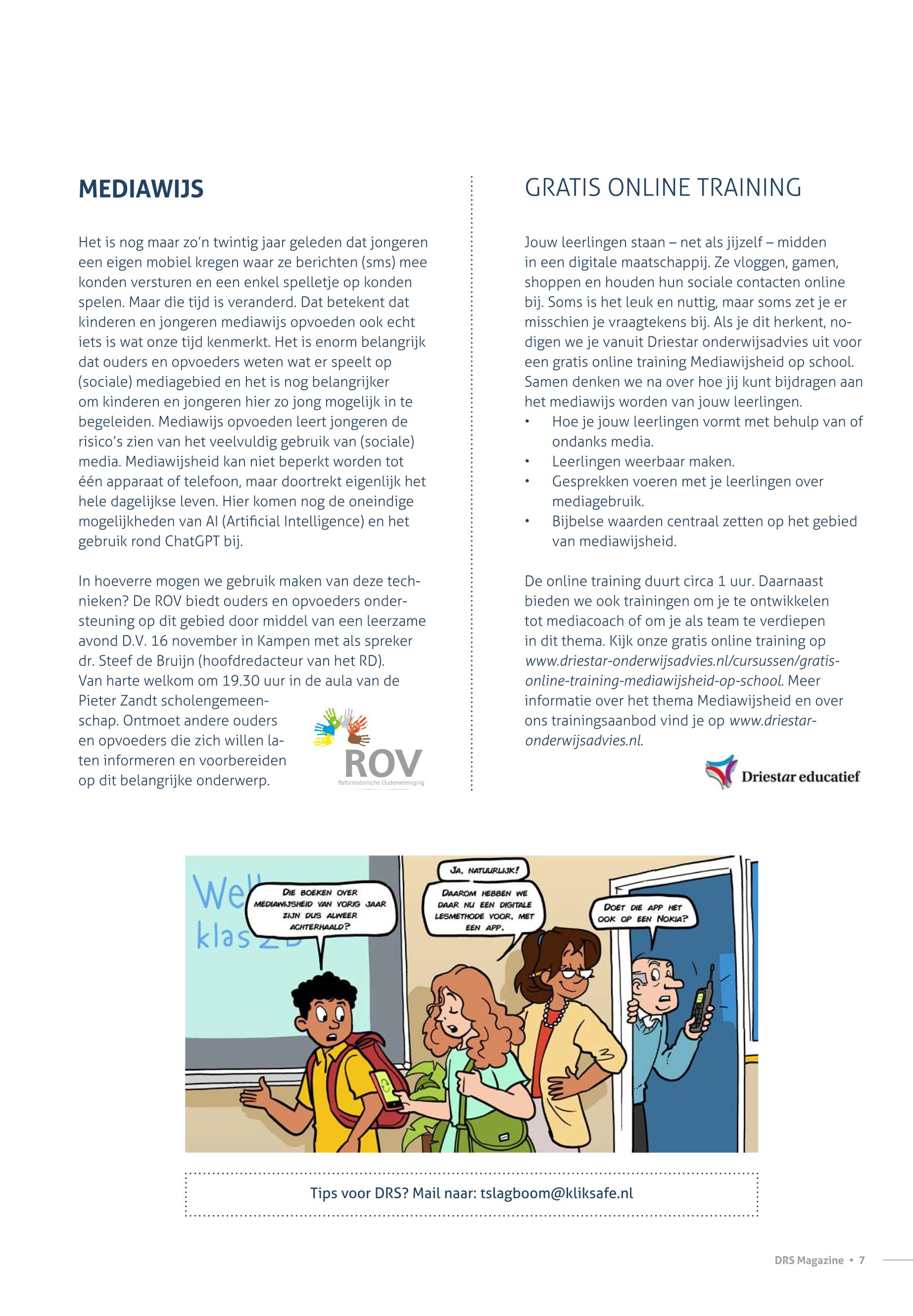 MEDIAWIJS

Het is nog maar zo'n twintig jaar geleden dat jongeren een eigen mobiel kregen waar ze berichten (sms) mee konden versturen en een enkel spelletje op konden spelen. Maar die tijd is veranderd. Dat betekent dat kinderen en jongeren mediawijs opvoeden ook echt iets is wat onze tijd kenmerkt. Het is enorm belangrijk dat ouders en opvoeders weten wat er speelt op (sociale) mediagebied en het is nog belangrijker om kinderen en jongeren hier zo jong mogelijk in te begeleiden. Mediawijs opvoeden leert jongeren de risico's zien van het veelvuldig gebruik van (sociale) media. Mediawijsheid kan niet beperkt worden tot één apparaat of telefoon, maar doortrekt eigenlijk het hele dagelijkse leven. Hier komen nog de oneindige mogelijkheden van AI (Artificial Intelligence) en het gebruik rond ChatGPT bij.

In hoeverre mogen we gebruik maken van deze technieken? De ROV biedt ouders en opvoeders ondersteuning op dit gebied door middel van een leerzame avond D.V. 16 november in Kampen met als spreker dr. Steef de Bruijn (hoofdredacteur van het RD). Van harte welkom om 19.30 uur in de aula van de Pieter Zandt scholengemeenschap. Ontmoet andere ouders en opvoeders die zich willen laten informeren en voorbereiden op dit belangrijke onderwerp.

ROV
Reformatorische Oudervereniging

GRATIS ONLINE TRAINING

Jouw leerlingen staan – net als jijzelf – midden in een digitale maatschappij. Ze vloggen, gamen, shoppen en houden hun sociale contacten online bij. Soms is het leuk en nuttig, maar soms zet je er misschien je vraagtekens bij. Als je dit herkent, nodigen we je vanuit Driestar onderwijsadvies uit voor een gratis online training Mediawijsheid op school. Samen denken we na over hoe jij kunt bijdragen aan het mediawijs worden van jouw leerlingen.
• Hoe je jouw leerlingen vormt met behulp van of ondanks media.
• Leerlingen weerbaar maken.
• Gesprekken voeren met je leerlingen over mediagebruik.
• Bijbelse waarden centraal zetten op het gebied van mediawijsheid.

De online training duurt circa 1 uur. Daarnaast bieden we ook trainingen om je te ontwikkelen tot mediacoach of om je als team te verdiepen in dit thema. Kijk onze gratis online training op www.driestar-onderwijsadvies.nl/cursussen/gratis-online-training-mediawijsheid-op-school. Meer informatie over het thema Mediawijsheid en over ons trainingsaanbod vind je op www.driestar-onderwijsadvies.nl.

Driestar educatief

Wel
klas 2B

DIE BOEKEN OVER MEDIAWIJSHEID VAN VORIG JAAR ZIJN DUS ALWEER ACHTERHAALD?

JA, NATUURLIJK!

DAAROM HEBBEN WE DAAR NU EEN DIGITALE LESMETHODE VOOR, MET EEN APP.

DOET DIE APP HET OOK OP EEN NOKIA?

Tips voor DRS? Mail naar: tslagboom@kliksafe.nl

DRS Magazine • 7